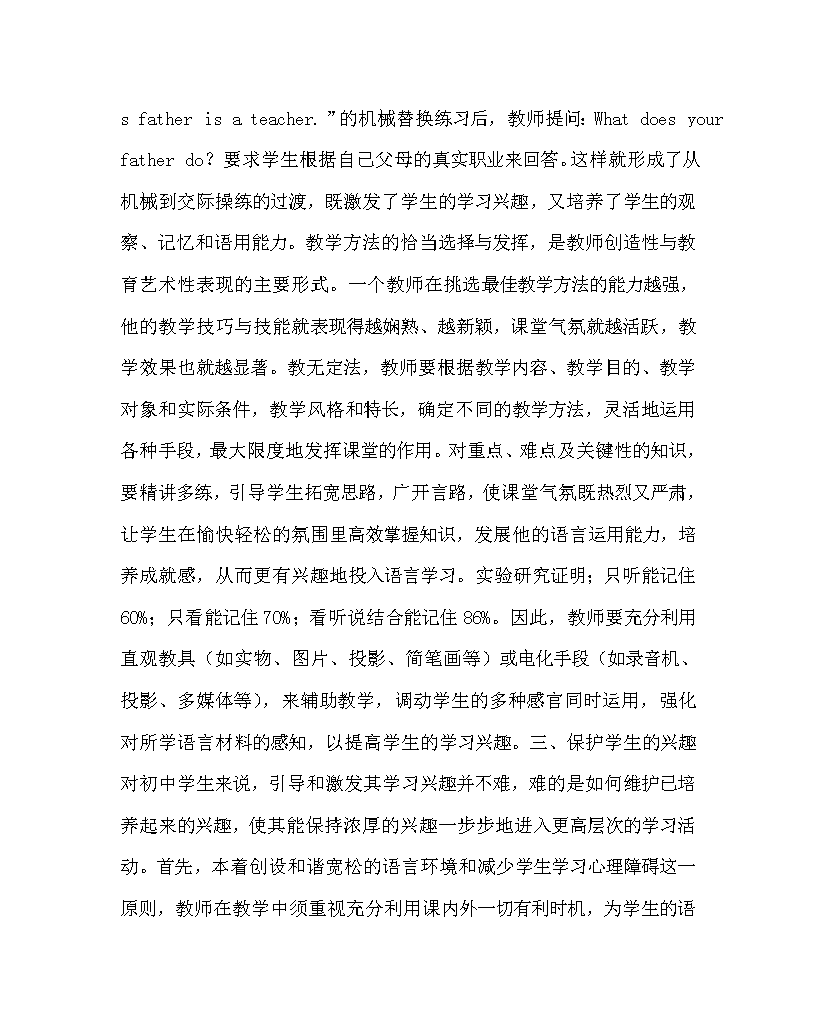 s father is a teacher.”的机械替换练习后，教师提问：What does your father do？要求学生根据自己父母的真实职业来回答。这样就形成了从机械到交际操练的过渡，既激发了学生的学习兴趣，又培养了学生的观察、记忆和语用能力。教学方法的恰当选择与发挥，是教师创造性与教育艺术性表现的主要形式。一个教师在挑选最佳教学方法的能力越强，他的教学技巧与技能就表现得越娴熟、越新颖，课堂气氛就越活跃，教学效果也就越显著。教无定法，教师要根据教学内容、教学目的、教学对象和实际条件，教学风格和特长，确定不同的教学方法，灵活地运用各种手段，最大限度地发挥课堂的作用。对重点、难点及关键性的知识，要精讲多练，引导学生拓宽思路，广开言路，使课堂气氛既热烈又严肃，让学生在愉快轻松的氛围里高效掌握知识，发展他的语言运用能力，培养成就感，从而更有兴趣地投入语言学习。实验研究证明；只听能记住60%；只看能记住70%；看听说结合能记住86%。因此，教师要充分利用直观教具（如实物、图片、投影、简笔画等）或电化手段（如录音机、投影、多媒体等），来辅助教学，调动学生的多种感官同时运用，强化对所学语言材料的感知，以提高学生的学习兴趣。三、保护学生的兴趣对初中学生来说，引导和激发其学习兴趣并不难，难的是如何维护已培养起来的兴趣，使其能保持浓厚的兴趣一步步地进入更高层次的学习活动。首先，本着创设和谐宽松的语言环境和减少学生学习心理障碍这一原则，教师在教学中须重视充分利用课内外一切有利时机，为学生的语